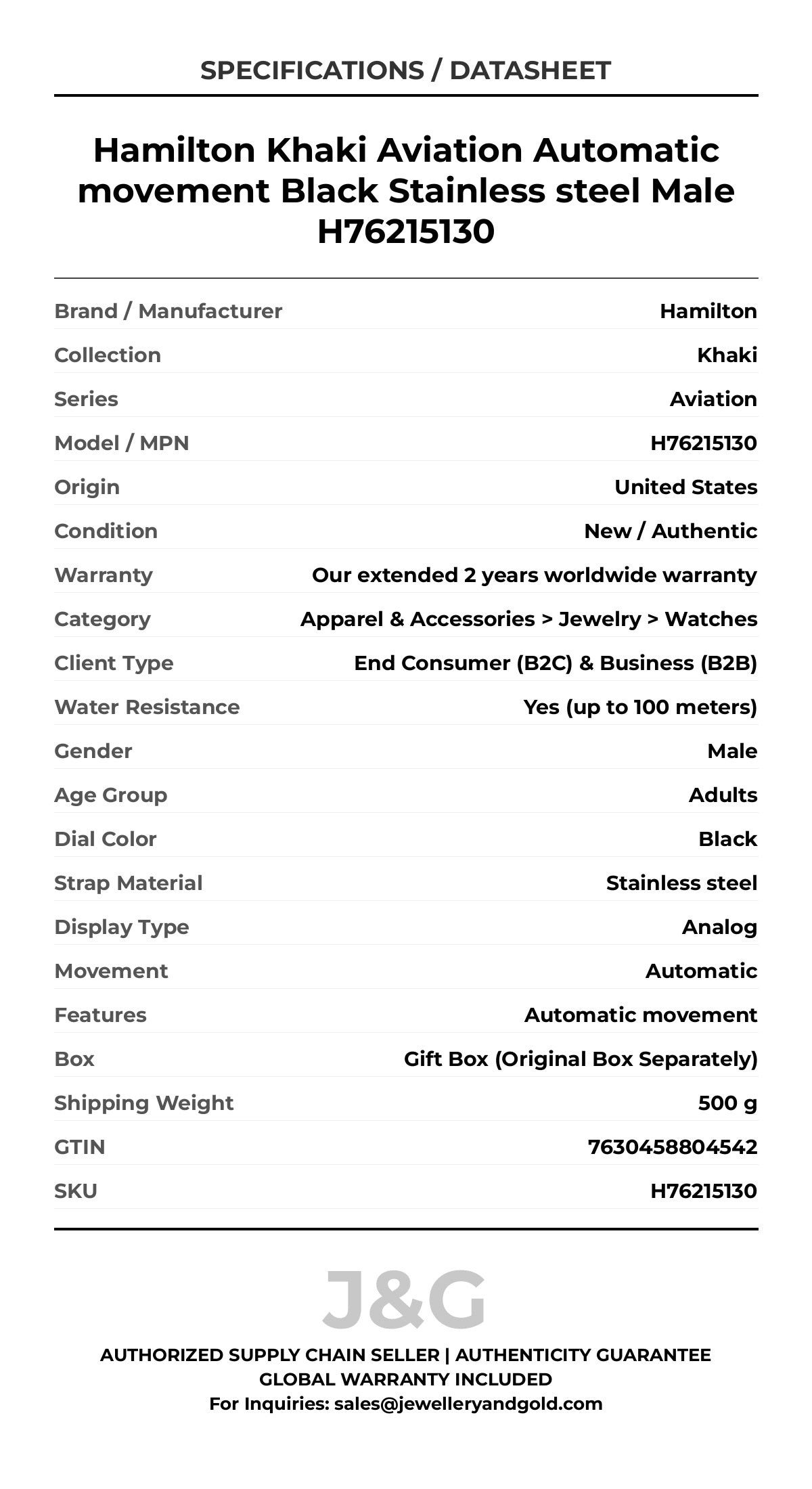 SPECIFICATIONS / DATASHEET

Hamilton Khaki Aviation Automatic movement Black Stainless steel Male H76215130

| | |
|---|---|
| Brand / Manufacturer | Hamilton |
| Collection | Khaki |
| Series | Aviation |
| Model / MPN | H76215130 |
| Origin | United States |
| Condition | New / Authentic |
| Warranty | Our extended 2 years worldwide warranty |
| Category | Apparel & Accessories > Jewelry > Watches |
| Client Type | End Consumer (B2C) & Business (B2B) |
| Water Resistance | Yes (up to 100 meters) |
| Gender | Male |
| Age Group | Adults |
| Dial Color | Black |
| Strap Material | Stainless steel |
| Display Type | Analog |
| Movement | Automatic |
| Features | Automatic movement |
| Box | Gift Box (Original Box Separately) |
| Shipping Weight | 500 g |
| GTIN | 7630458804542 |
| SKU | H76215130 |

J&G

AUTHORIZED SUPPLY CHAIN SELLER | AUTHENTICITY GUARANTEE
GLOBAL WARRANTY INCLUDED
For Inquiries: sales@jewelleryandgold.com